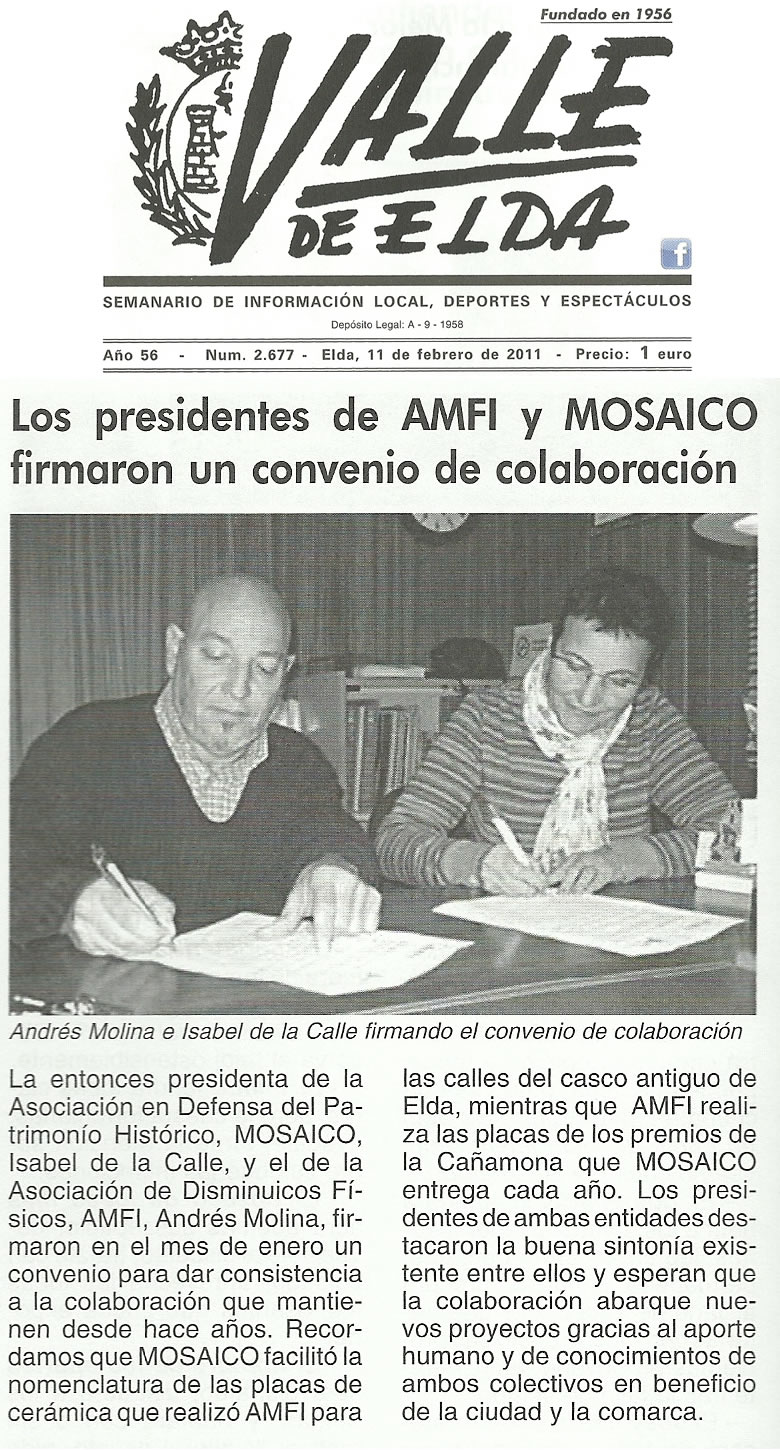 Fundado en 1956

VALLE DE ELDA

SEMANARIO DE INFORMACIÓN LOCAL, DEPORTES Y ESPECTÁCULOS

Depósito Legal: A - 9 - 1958

Año 56 - Num. 2.677 - Elda, 11 de febrero de 2011 - Precio: 1 euro

Los presidentes de AMFI y MOSAICO firmaron un convenio de colaboración

Andrés Molina e Isabel de la Calle firmando el convenio de colaboración

La entonces presidenta de la Asociación en Defensa del Patrimonío Histórico, MOSAICO, Isabel de la Calle, y el de la Asociación de Disminuicos Físicos, AMFI, Andrés Molina, firmaron en el mes de enero un convenio para dar consistencia a la colaboración que mantienen desde hace años. Recordamos que MOSAICO facilitó la nomenclatura de las placas de cerámica que realizó AMFI para las calles del casco antiguo de Elda, mientras que AMFI realiza las placas de los premios de la Cañamona que MOSAICO entrega cada año. Los presidentes de ambas entidades destacaron la buena sintonía existente entre ellos y esperan que la colaboración abarque nuevos proyectos gracias al aporte humano y de conocimientos de ambos colectivos en beneficio de la ciudad y la comarca.